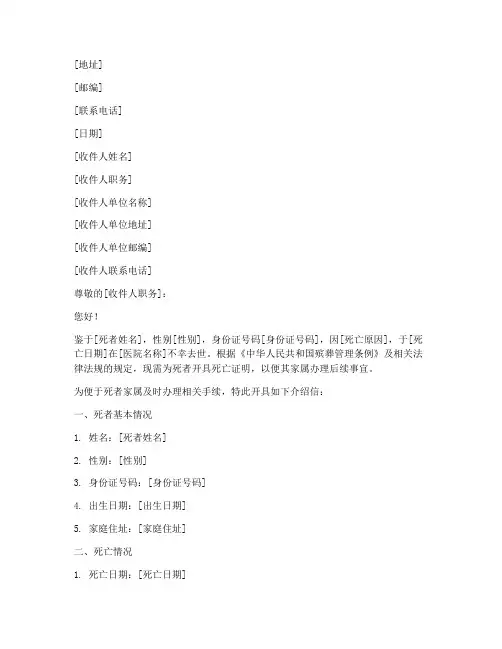 [地址]

[邮编]

[联系电话]

[日期]

[收件人姓名]

[收件人职务]

[收件人单位名称]

[收件人单位地址]

[收件人单位邮编]

[收件人联系电话]

尊敬的[收件人职务]：

您好！

鉴于[死者姓名]，性别[性别]，身份证号码[身份证号码]，因[死亡原因]，于[死亡日期]在[医院名称]不幸去世。根据《中华人民共和国殡葬管理条例》及相关法律法规的规定，现需为死者开具死亡证明，以便其家属办理后续事宜。

为便于死者家属及时办理相关手续，特此开具如下介绍信：

一、死者基本情况

1. 姓名：[死者姓名]

2. 性别：[性别]

3. 身份证号码：[身份证号码]

4. 出生日期：[出生日期]

5. 家庭住址：[家庭住址]

二、死亡情况

1. 死亡日期：[死亡日期]